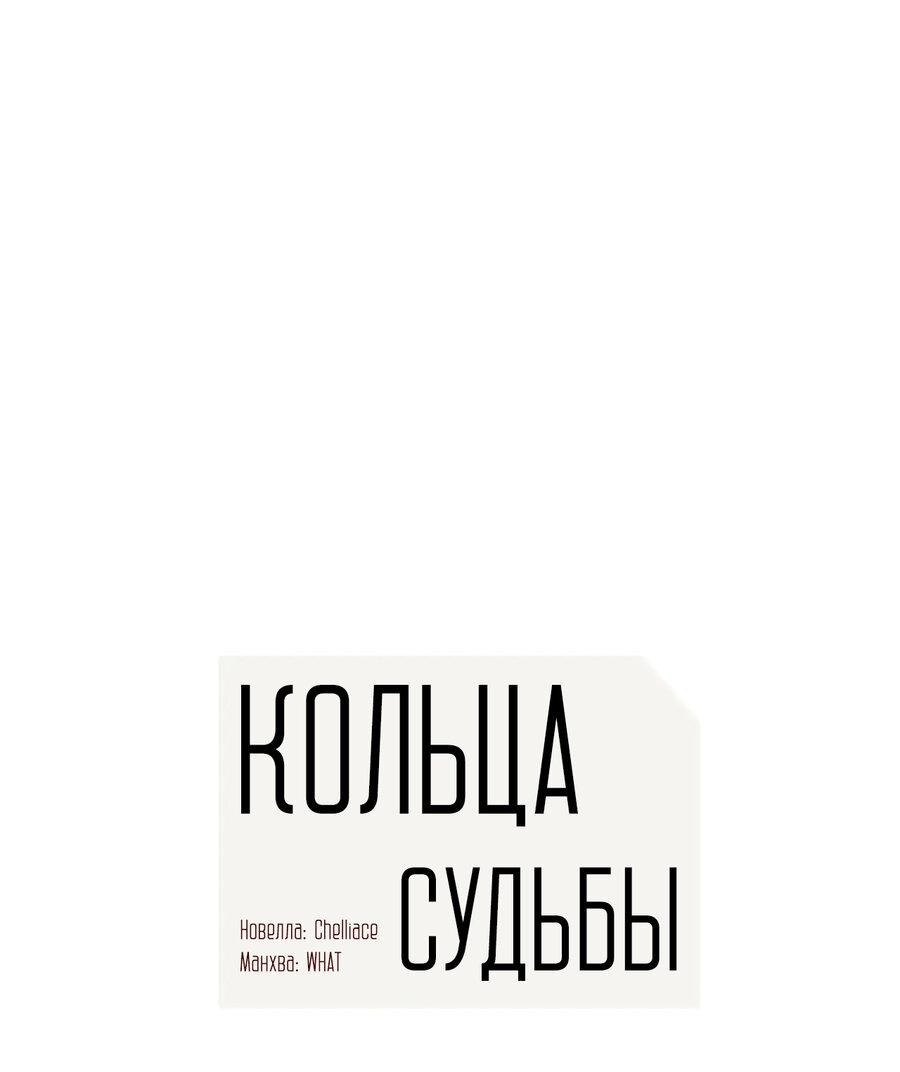 КОЛЬЦА
СУДЬБЫ

Новелла: Chelliace
Манхва: WHAT